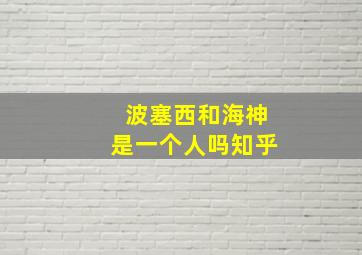 波塞西和海神
是一个人吗知乎